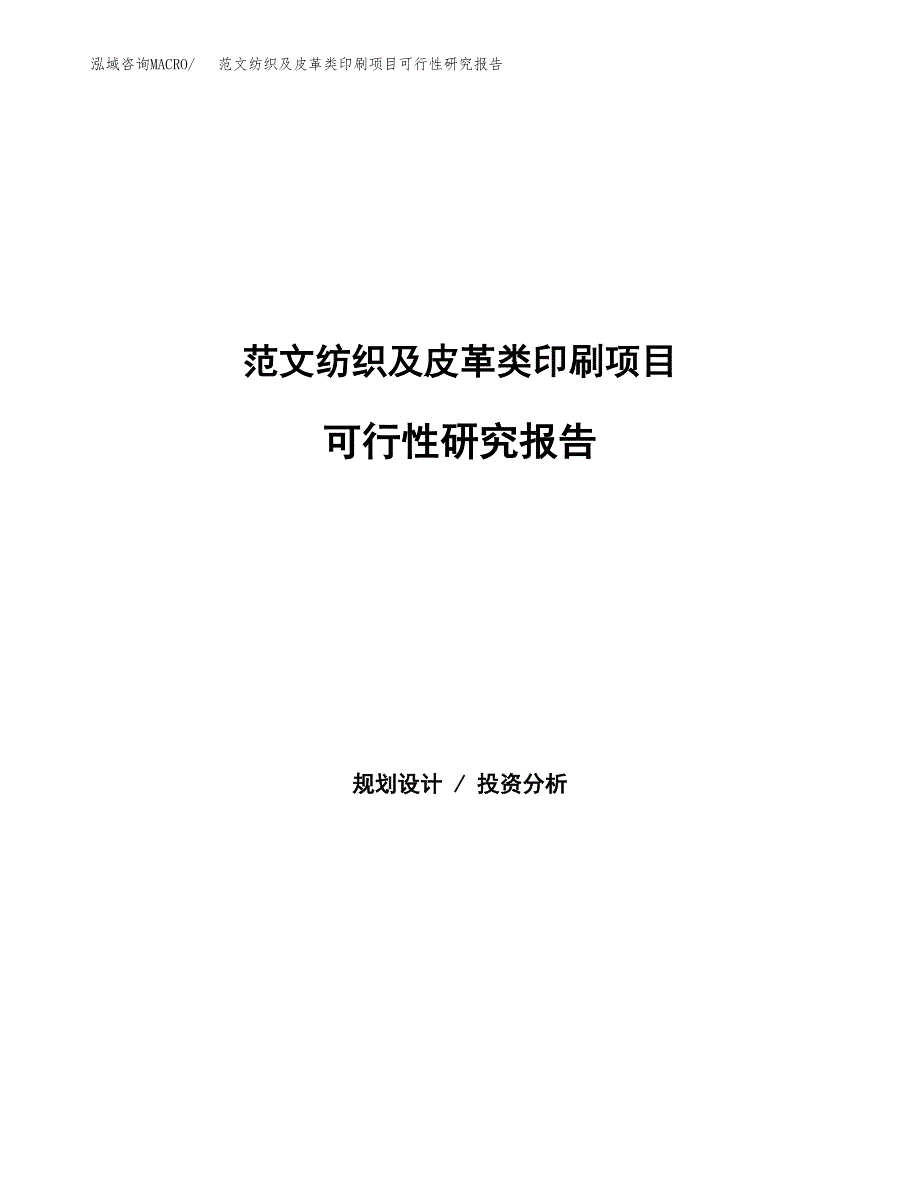 泓域咨询MACRO/　范文纺织及皮革类印刷项目可行性研究报告

范文纺织及皮革类印刷项目

可行性研究报告

规划设计 / 投资分析